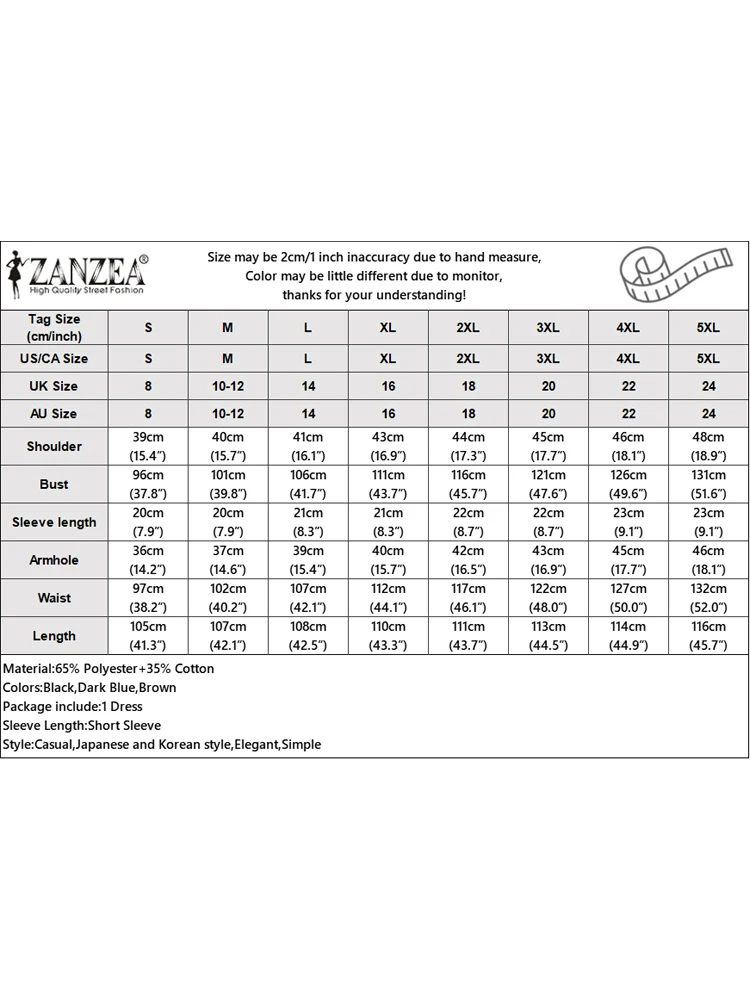 ZANZEA®
High Quality Street Fashion

Size may be 2cm/1 inch inaccuracy due to hand measure,
Color may be little different due to monitor,
thanks for your understanding!

| Tag Size (cm/inch) | S | M | L | XL | 2XL | 3XL | 4XL | 5XL |
|---|---|---|---|---|---|---|---|---|
| US/CA Size | S | M | L | XL | 2XL | 3XL | 4XL | 5XL |
| UK Size | 8 | 10-12 | 14 | 16 | 18 | 20 | 22 | 24 |
| AU Size | 8 | 10-12 | 14 | 16 | 18 | 20 | 22 | 24 |
| Shoulder | 39cm (15.4") | 40cm (15.7") | 41cm (16.1") | 43cm (16.9") | 44cm (17.3") | 45cm (17.7") | 46cm (18.1") | 48cm (18.9") |
| Bust | 96cm (37.8") | 101cm (39.8") | 106cm (41.7") | 111cm (43.7") | 116cm (45.7") | 121cm (47.6") | 126cm (49.6") | 131cm (51.6") |
| Sleeve length | 20cm (7.9") | 20cm (7.9") | 21cm (8.3") | 21cm (8.3") | 22cm (8.7") | 22cm (8.7") | 23cm (9.1") | 23cm (9.1") |
| Armhole | 36cm (14.2") | 37cm (14.6") | 39cm (15.4") | 40cm (15.7") | 42cm (16.5") | 43cm (16.9") | 45cm (17.7") | 46cm (18.1") |
| Waist | 97cm (38.2") | 102cm (40.2") | 107cm (42.1") | 112cm (44.1") | 117cm (46.1") | 122cm (48.0") | 127cm (50.0") | 132cm (52.0") |
| Length | 105cm (41.3") | 107cm (42.1") | 108cm (42.5") | 110cm (43.3") | 111cm (43.7") | 113cm (44.5") | 114cm (44.9") | 116cm (45.7") |

Material:65% Polyester+35% Cotton
Colors:Black,Dark Blue,Brown
Package include:1 Dress
Sleeve Length:Short Sleeve
Style:Casual,Japanese and Korean style,Elegant,Simple